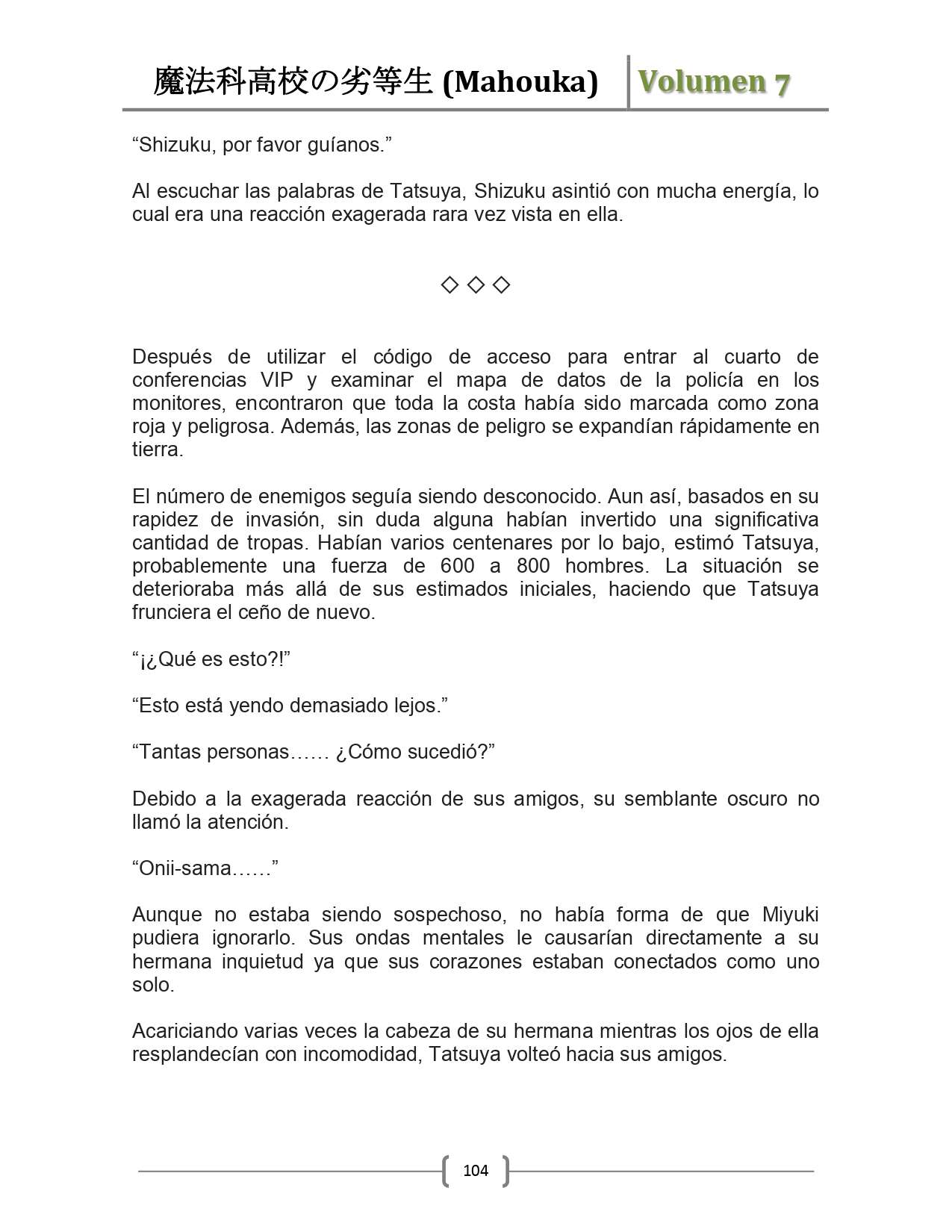 魔法科高校の劣等生 (Mahouka) Volumen 7

“Shizuku, por favor guíanos.”

Al escuchar las palabras de Tatsuya, Shizuku asintió con mucha energía, lo cual era una reacción exagerada rara vez vista en ella.

◇ ◇ ◇

Después de utilizar el código de acceso para entrar al cuarto de conferencias VIP y examinar el mapa de datos de la policía en los monitores, encontraron que toda la costa había sido marcada como zona roja y peligrosa. Además, las zonas de peligro se expandían rápidamente en tierra.

El número de enemigos seguía siendo desconocido. Aun así, basados en su rapidez de invasión, sin duda alguna habían invertido una significativa cantidad de tropas. Habían varios centenares por lo bajo, estimó Tatsuya, probablemente una fuerza de 600 a 800 hombres. La situación se deterioraba más allá de sus estimados iniciales, haciendo que Tatsuya frunciera el ceño de nuevo.

“¡¿Qué es esto?!”

“Esto está yendo demasiado lejos.”

“Tantas personas…… ¿Cómo sucedió?”

Debido a la exagerada reacción de sus amigos, su semblante oscuro no llamó la atención.

“Onii-sama……”

Aunque no estaba siendo sospechoso, no había forma de que Miyuki pudiera ignorarlo. Sus ondas mentales le causarían directamente a su hermana inquietud ya que sus corazones estaban conectados como uno solo.

Acariciando varias veces la cabeza de su hermana mientras los ojos de ella resplandecían con incomodidad, Tatsuya volteó hacia sus amigos.

104